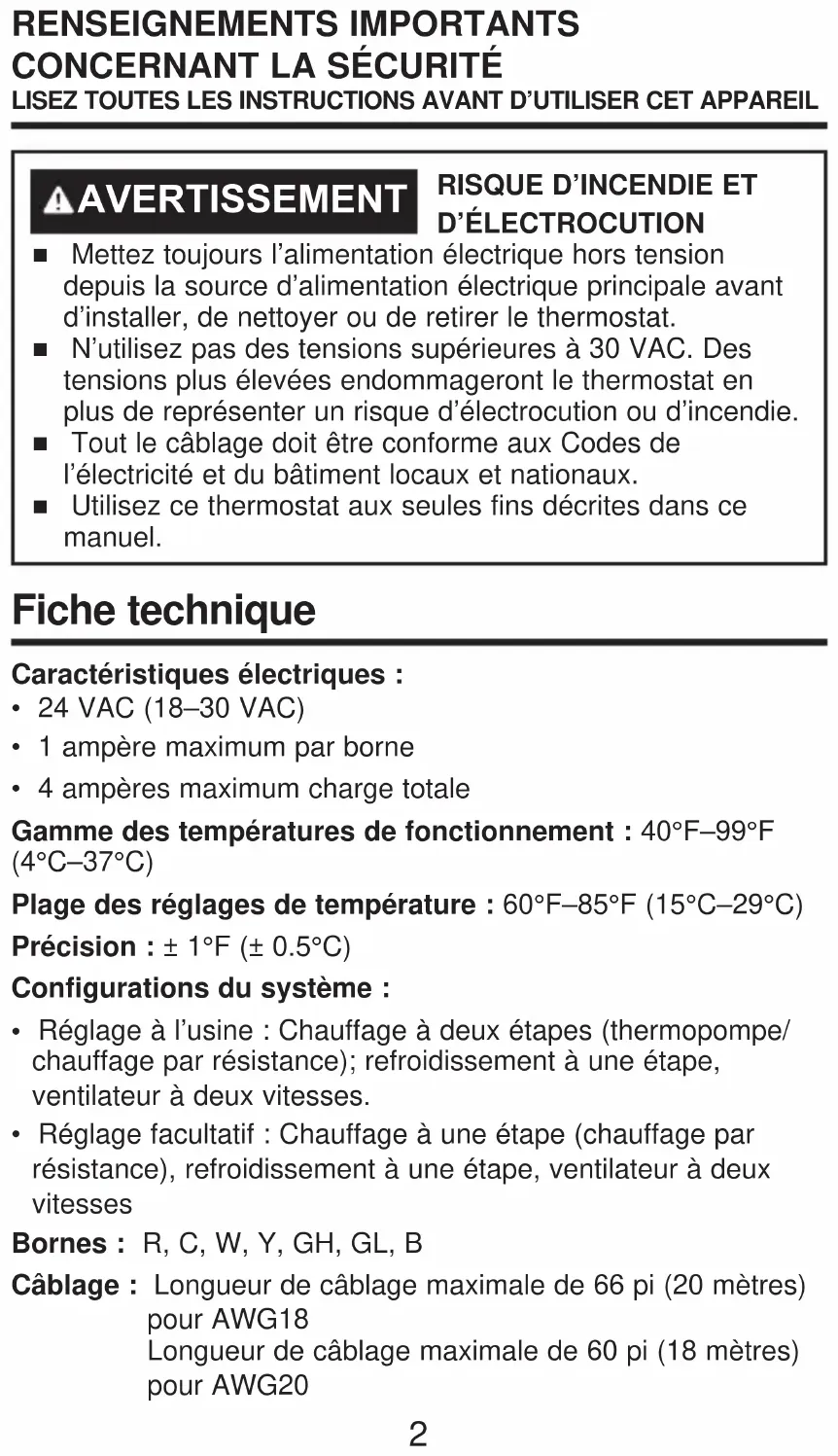 RENSEIGNEMENTS IMPORTANTS CONCERNANT LA SÉCURITÉ
LISEZ TOUTES LES INSTRUCTIONS AVANT D'UTILISER CET APPAREIL

AVERTISSEMENT RISQUE D'INCENDIE ET D'ÉLECTROCUTION

■ Mettez toujours l'alimentation électrique hors tension depuis la source d'alimentation électrique principale avant d'installer, de nettoyer ou de retirer le thermostat.
■ N'utilisez pas des tensions supérieures à 30 VAC. Des tensions plus élevées endommageront le thermostat en plus de représenter un risque d'électrocution ou d'incendie.
■ Tout le câblage doit être conforme aux Codes de l'électricité et du bâtiment locaux et nationaux.
■ Utilisez ce thermostat aux seules fins décrites dans ce manuel.

Fiche technique

Caractéristiques électriques :
• 24 VAC (18–30 VAC)
• 1 ampère maximum par borne
• 4 ampères maximum charge totale

Gamme des températures de fonctionnement : 40°F–99°F (4°C–37°C)

Plage des réglages de température : 60°F–85°F (15°C–29°C)

Précision : ± 1°F (± 0.5°C)

Configurations du système :
• Réglage à l'usine : Chauffage à deux étapes (thermopompe/ chauffage par résistance); refroidissement à une étape, ventilateur à deux vitesses.
• Réglage facultatif : Chauffage à une étape (chauffage par résistance), refroidissement à une étape, ventilateur à deux vitesses

Bornes : R, C, W, Y, GH, GL, B

Câblage : Longueur de câblage maximale de 66 pi (20 mètres) pour AWG18
Longueur de câblage maximale de 60 pi (18 mètres) pour AWG20

2